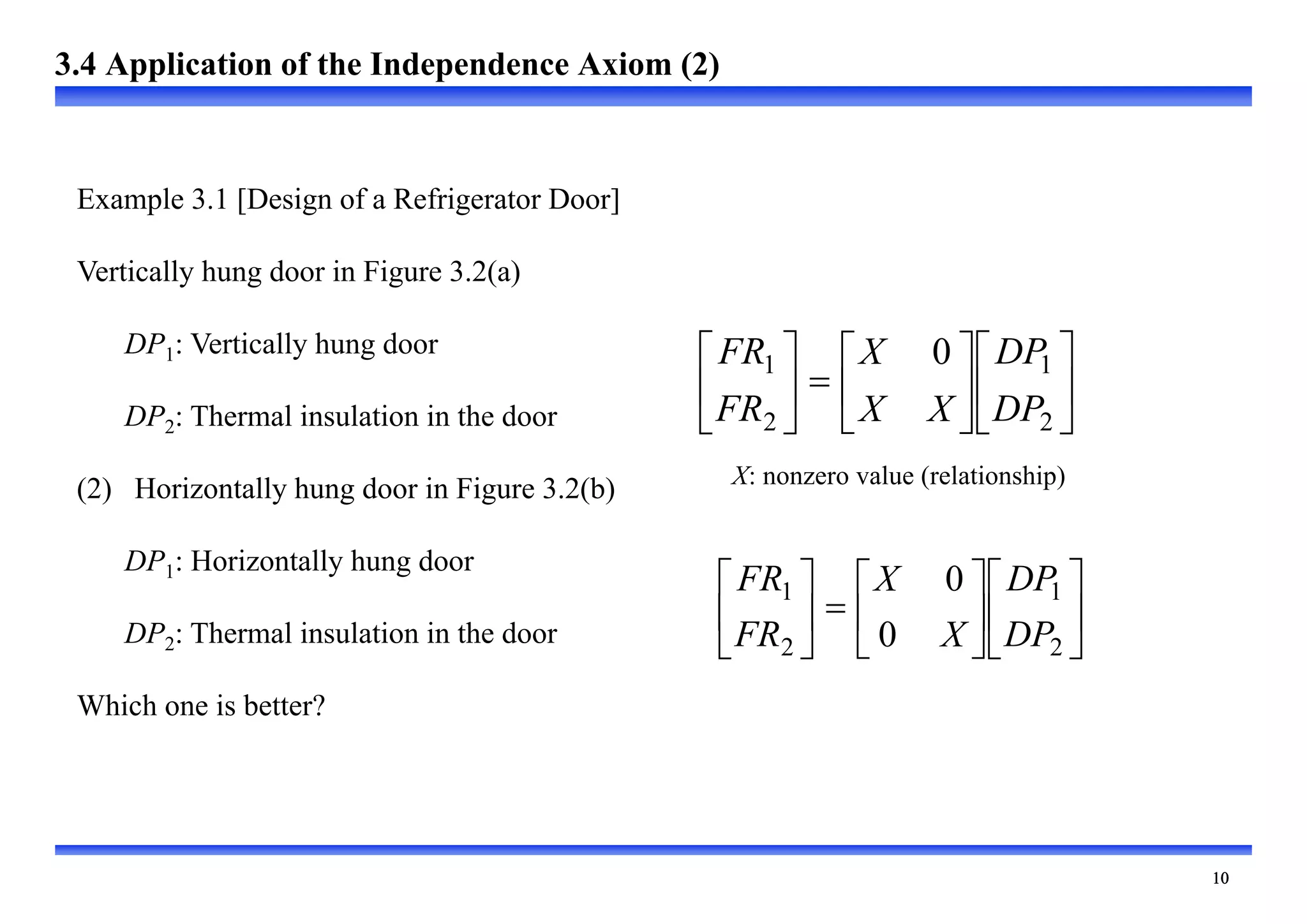 3.4 Application of the Independence Axiom (2)

Example 3.1 [Design of a Refrigerator Door]

Vertically hung door in Figure 3.2(a)

$DP_1$: Vertically hung door

$DP_2$: Thermal insulation in the door

$\begin{bmatrix} FR_1 \\ FR_2 \end{bmatrix} = \begin{bmatrix} X & 0 \\ X & X \end{bmatrix} \begin{bmatrix} DP_1 \\ DP_2 \end{bmatrix}$

$X$: nonzero value (relationship)

(2) Horizontally hung door in Figure 3.2(b)

$DP_1$: Horizontally hung door

$DP_2$: Thermal insulation in the door

$\begin{bmatrix} FR_1 \\ FR_2 \end{bmatrix} = \begin{bmatrix} X & 0 \\ 0 & X \end{bmatrix} \begin{bmatrix} DP_1 \\ DP_2 \end{bmatrix}$

Which one is better?

10